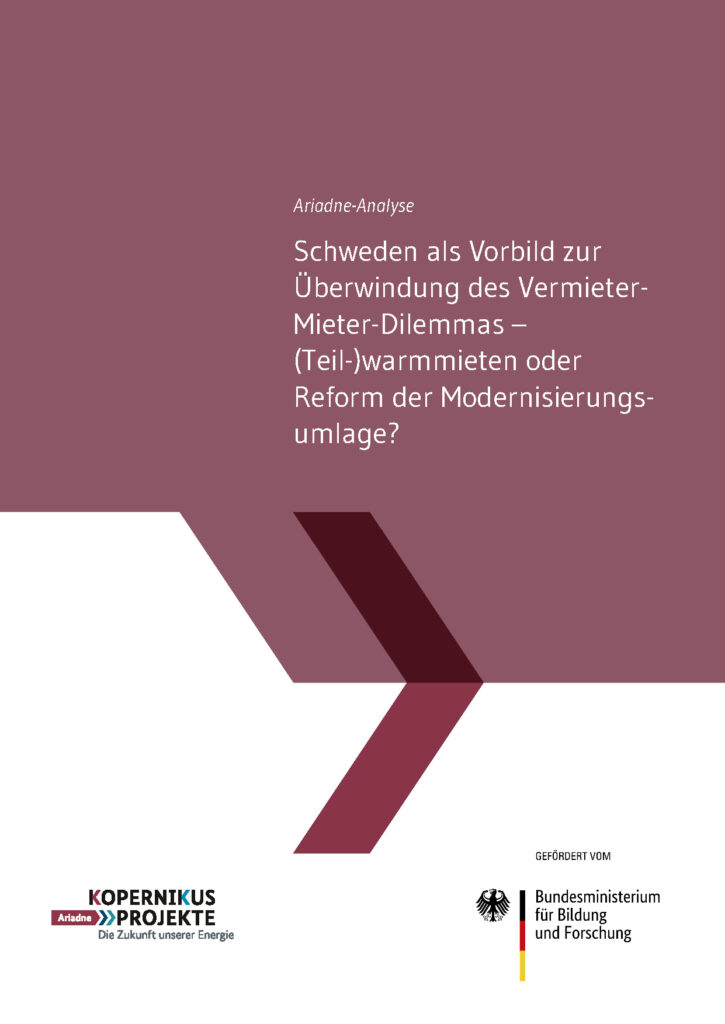 Ariadne-Analyse

Schweden als Vorbild zur Überwindung des Vermieter-Mieter-Dilemmas – (Teil-)warmmieten oder Reform der Modernisierungsumlage?

KOPERNIKUS
Ariadne PROJEKTE
Die Zukunft unserer Energie

GEFÖRDERT VOM

Bundesministerium
für Bildung
und Forschung